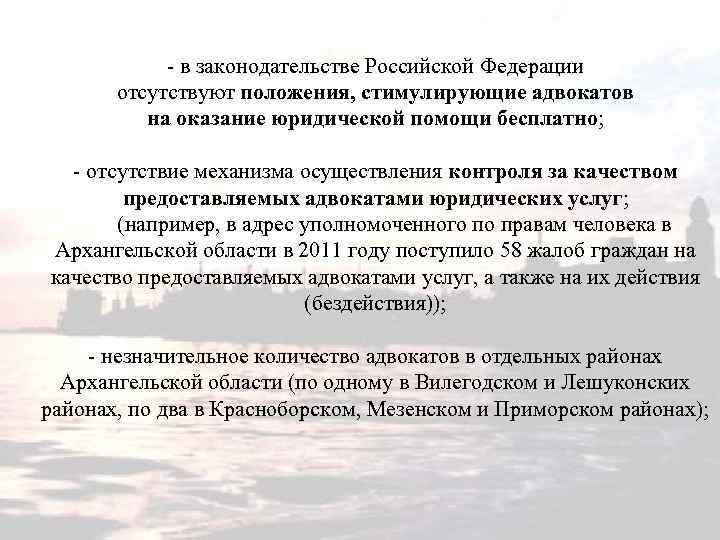 - в законодательстве Российской Федерации отсутствуют положения, стимулирующие адвокатов на оказание юридической помощи бесплатно;

- отсутствие механизма осуществления контроля за качеством предоставляемых адвокатами юридических услуг;
(например, в адрес уполномоченного по правам человека в Архангельской области в 2011 году поступило 58 жалоб граждан на качество предоставляемых адвокатами услуг, а также на их действия (бездействия));

- незначительное количество адвокатов в отдельных районах Архангельской области (по одному в Вилегодском и Лешуконских районах, по два в Красноборском, Мезенском и Приморском районах);